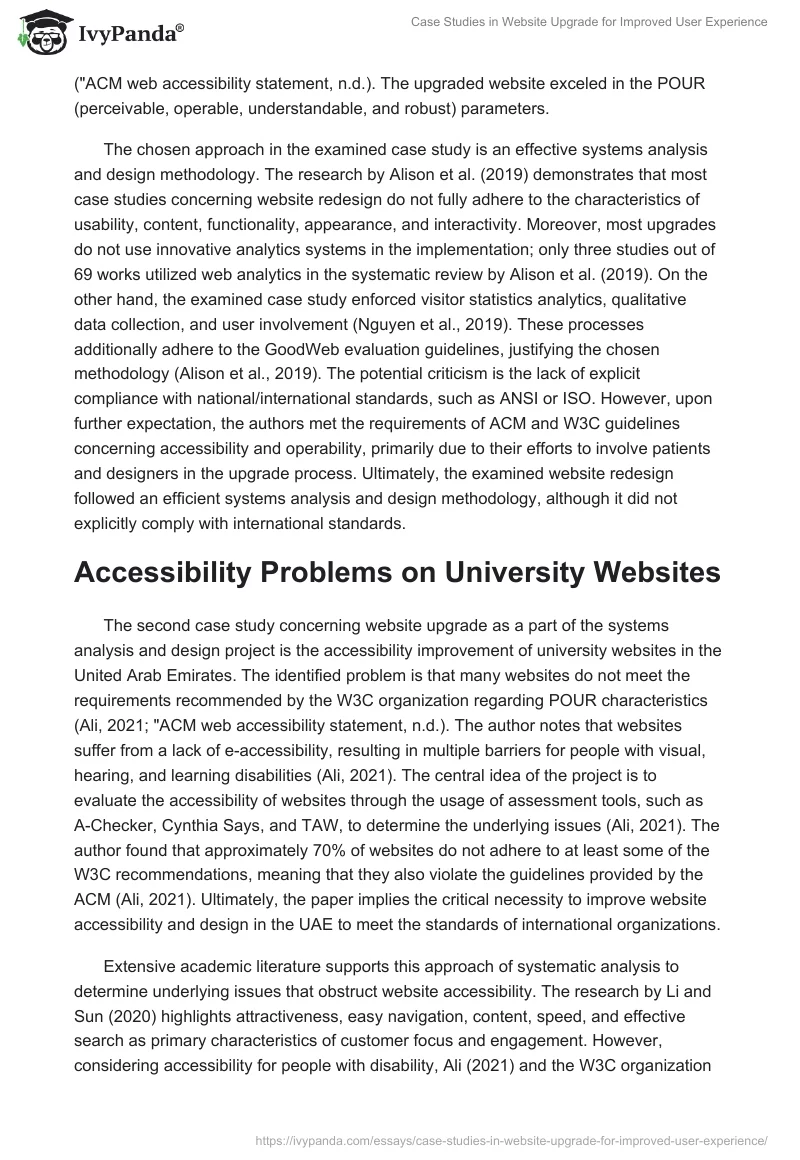 IvyPanda®

Case Studies in Website Upgrade for Improved User Experience

("ACM web accessibility statement, n.d.). The upgraded website exceled in the POUR (perceivable, operable, understandable, and robust) parameters.

The chosen approach in the examined case study is an effective systems analysis and design methodology. The research by Alison et al. (2019) demonstrates that most case studies concerning website redesign do not fully adhere to the characteristics of usability, content, functionality, appearance, and interactivity. Moreover, most upgrades do not use innovative analytics systems in the implementation; only three studies out of 69 works utilized web analytics in the systematic review by Alison et al. (2019). On the other hand, the examined case study enforced visitor statistics analytics, qualitative data collection, and user involvement (Nguyen et al., 2019). These processes additionally adhere to the GoodWeb evaluation guidelines, justifying the chosen methodology (Alison et al., 2019). The potential criticism is the lack of explicit compliance with national/international standards, such as ANSI or ISO. However, upon further expectation, the authors met the requirements of ACM and W3C guidelines concerning accessibility and operability, primarily due to their efforts to involve patients and designers in the upgrade process. Ultimately, the examined website redesign followed an efficient systems analysis and design methodology, although it did not explicitly comply with international standards.

Accessibility Problems on University Websites

The second case study concerning website upgrade as a part of the systems analysis and design project is the accessibility improvement of university websites in the United Arab Emirates. The identified problem is that many websites do not meet the requirements recommended by the W3C organization regarding POUR characteristics (Ali, 2021; "ACM web accessibility statement, n.d.). The author notes that websites suffer from a lack of e-accessibility, resulting in multiple barriers for people with visual, hearing, and learning disabilities (Ali, 2021). The central idea of the project is to evaluate the accessibility of websites through the usage of assessment tools, such as A-Checker, Cynthia Says, and TAW, to determine the underlying issues (Ali, 2021). The author found that approximately 70% of websites do not adhere to at least some of the W3C recommendations, meaning that they also violate the guidelines provided by the ACM (Ali, 2021). Ultimately, the paper implies the critical necessity to improve website accessibility and design in the UAE to meet the standards of international organizations.

Extensive academic literature supports this approach of systematic analysis to determine underlying issues that obstruct website accessibility. The research by Li and Sun (2020) highlights attractiveness, easy navigation, content, speed, and effective search as primary characteristics of customer focus and engagement. However, considering accessibility for people with disability, Ali (2021) and the W3C organization

https://ivypanda.com/essays/case-studies-in-website-upgrade-for-improved-user-experience/